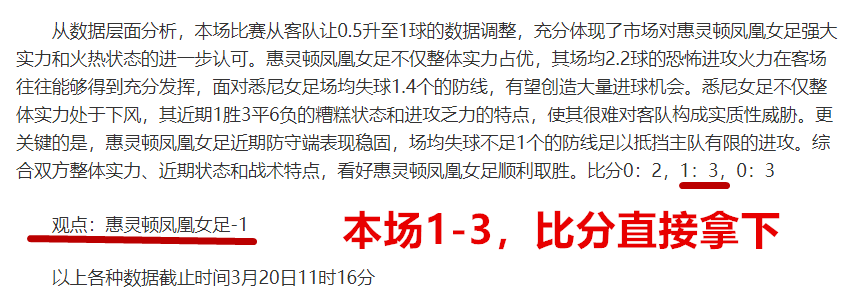 从数据层面分析，本场比赛从客队让0.5升至1球的数据调整，充分体现了市场对惠灵顿凤凰女足强大实力和火热状态的进一步认可。惠灵顿凤凰女足不仅整体实力占优，其场均2.2球的恐怖进攻火力在客场往往能够得到充分发挥，面对悉尼女足场均失球1.4个的防线，有望创造大量进球机会。悉尼女足不仅整体实力处于下风，其近期1胜3平6负的糟糕状态和进攻乏力的特点，使其很难对客队构成实质性威胁。更关键的是，惠灵顿凤凰女足近期防守端表现稳固，场均失球不足1个的防线足以抵挡主队有限的进攻。综合双方整体实力、近期状态和战术特点，看好惠灵顿凤凰女足顺利取胜。比分0：2，1：3，0：3

观点：惠灵顿凤凰女足-1

本场1-3，比分直接拿下

以上各种数据截止时间3月20日11时16分